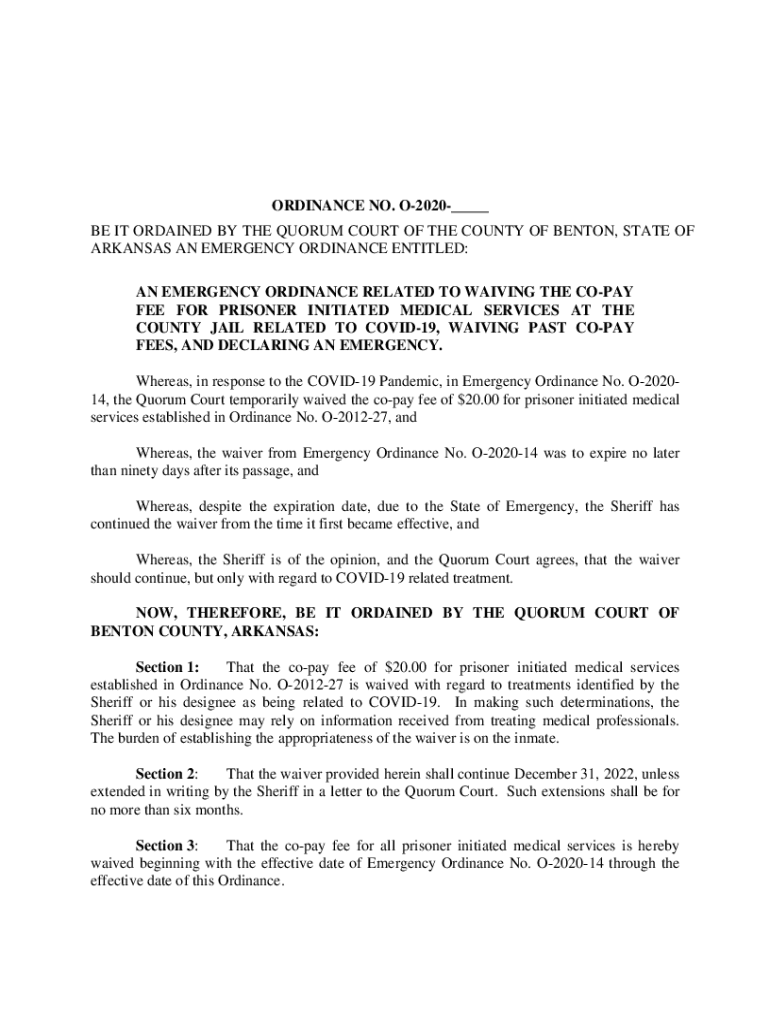 ORDINANCE NO. O-2020-_____

BE IT ORDAINED BY THE QUORUM COURT OF THE COUNTY OF BENTON, STATE OF ARKANSAS AN EMERGENCY ORDINANCE ENTITLED:

AN EMERGENCY ORDINANCE RELATED TO WAIVING THE CO-PAY FEE FOR PRISONER INITIATED MEDICAL SERVICES AT THE COUNTY JAIL RELATED TO COVID-19, WAIVING PAST CO-PAY FEES, AND DECLARING AN EMERGENCY.

Whereas, in response to the COVID-19 Pandemic, in Emergency Ordinance No. O-2020-14, the Quorum Court temporarily waived the co-pay fee of \$20.00 for prisoner initiated medical services established in Ordinance No. O-2012-27, and

Whereas, the waiver from Emergency Ordinance No. O-2020-14 was to expire no later than ninety days after its passage, and

Whereas, despite the expiration date, due to the State of Emergency, the Sheriff has continued the waiver from the time it first became effective, and

Whereas, the Sheriff is of the opinion, and the Quorum Court agrees, that the waiver should continue, but only with regard to COVID-19 related treatment.

NOW, THEREFORE, BE IT ORDAINED BY THE QUORUM COURT OF BENTON COUNTY, ARKANSAS:

Section 1: That the co-pay fee of \$20.00 for prisoner initiated medical services established in Ordinance No. O-2012-27 is waived with regard to treatments identified by the Sheriff or his designee as being related to COVID-19. In making such determinations, the Sheriff or his designee may rely on information received from treating medical professionals. The burden of establishing the appropriateness of the waiver is on the inmate.

Section 2: That the waiver provided herein shall continue December 31, 2022, unless extended in writing by the Sheriff in a letter to the Quorum Court. Such extensions shall be for no more than six months.

Section 3: That the co-pay fee for all prisoner initiated medical services is hereby waived beginning with the effective date of Emergency Ordinance No. O-2020-14 through the effective date of this Ordinance.